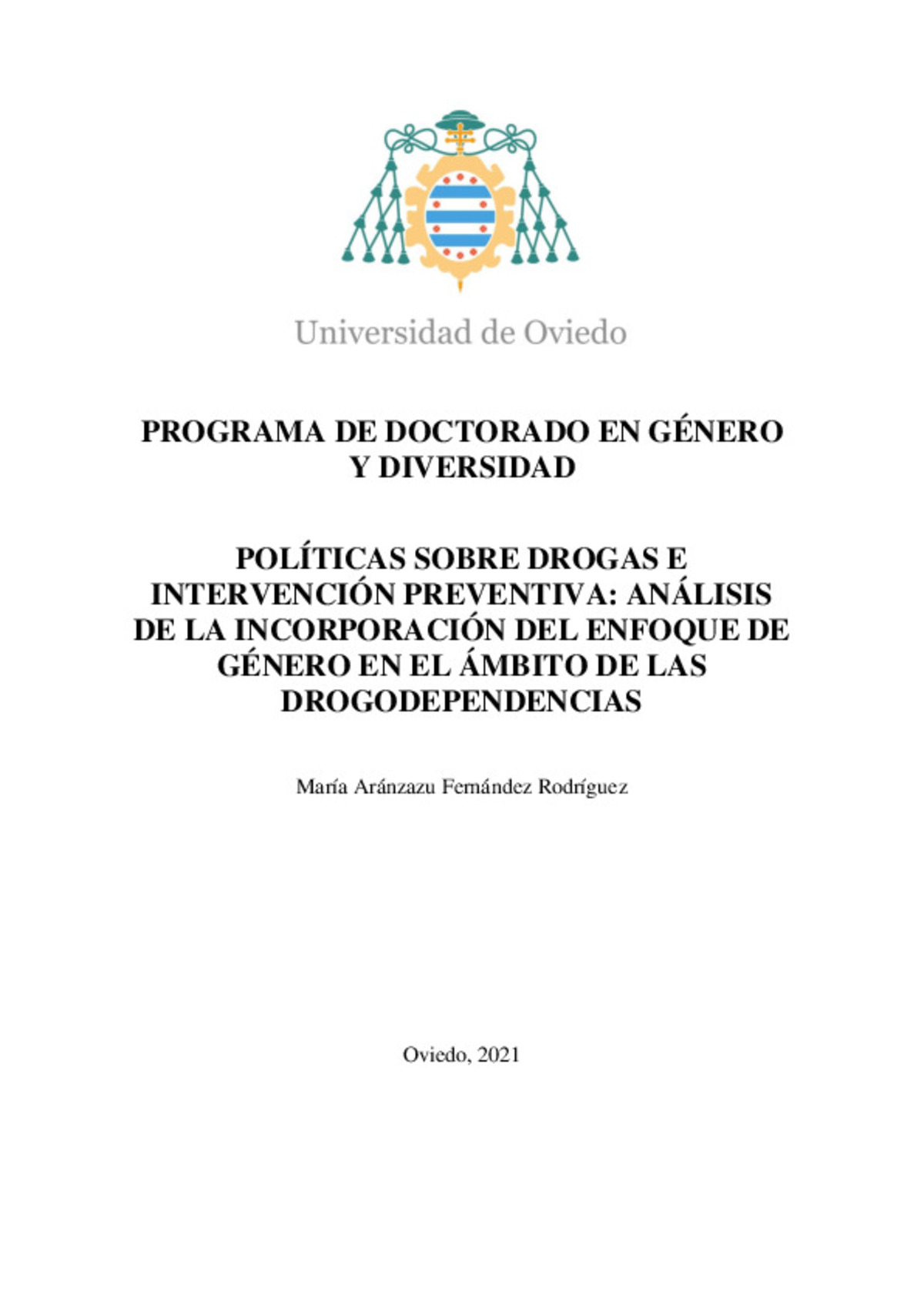 Universidad de Oviedo

PROGRAMA DE DOCTORADO EN GÉNERO Y DIVERSIDAD

POLÍTICAS SOBRE DROGAS E INTERVENCIÓN PREVENTIVA: ANÁLISIS DE LA INCORPORACIÓN DEL ENFOQUE DE GÉNERO EN EL ÁMBITO DE LAS DROGODEPENDENCIAS

María Aránzazu Fernández Rodríguez

Oviedo, 2021